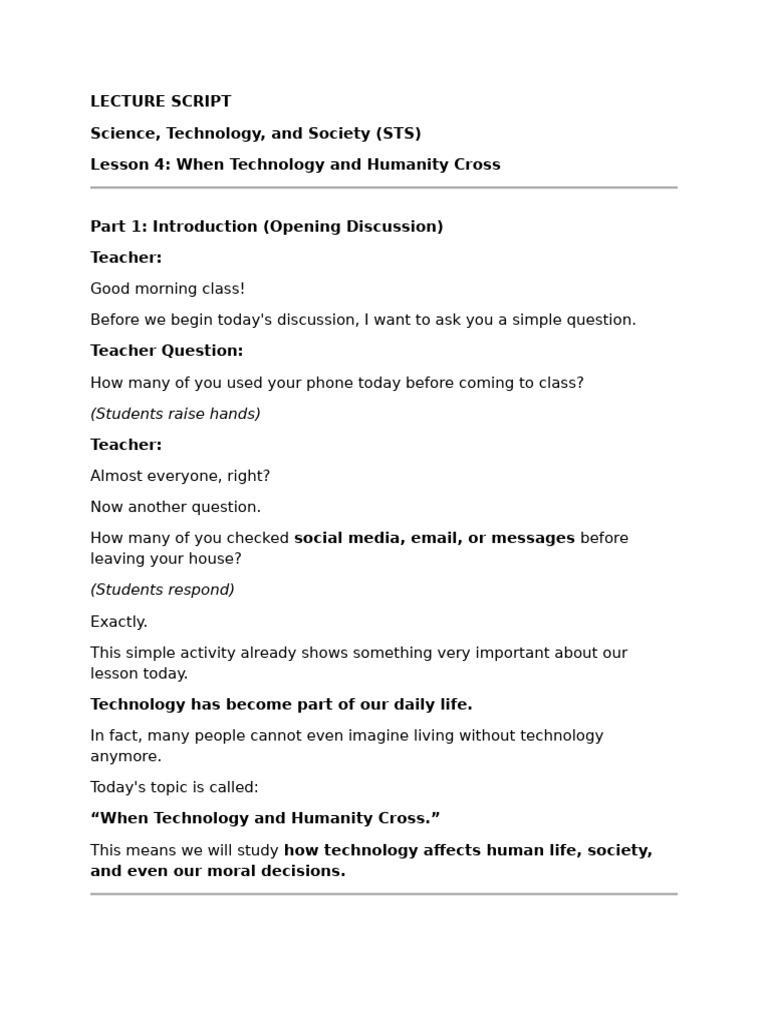 LECTURE SCRIPT

Science, Technology, and Society (STS)

Lesson 4: When Technology and Humanity Cross

Part 1: Introduction (Opening Discussion)

Teacher:

Good morning class!

Before we begin today's discussion, I want to ask you a simple question.

Teacher Question:

How many of you used your phone today before coming to class?

(Students raise hands)

Teacher:

Almost everyone, right?

Now another question.

How many of you checked social media, email, or messages before leaving your house?

(Students respond)

Exactly.

This simple activity already shows something very important about our lesson today.

Technology has become part of our daily life.

In fact, many people cannot even imagine living without technology anymore.

Today's topic is called:

“When Technology and Humanity Cross.”

This means we will study how technology affects human life, society, and even our moral decisions.